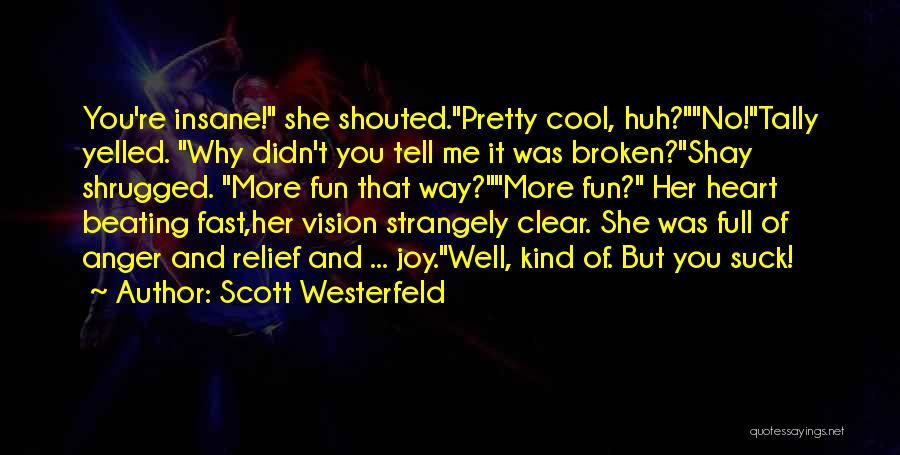 You're insane!" she shouted."Pretty cool, huh?""No!"Tally yelled. "Why didn't you tell me it was broken?"Shay shrugged. "More fun that way?""More fun?" Her heart beating fast,her vision strangely clear. She was full of anger and relief and ... joy."Well, kind of. But you suck!

~ Author: Scott Westerfeld

quotessayings.net